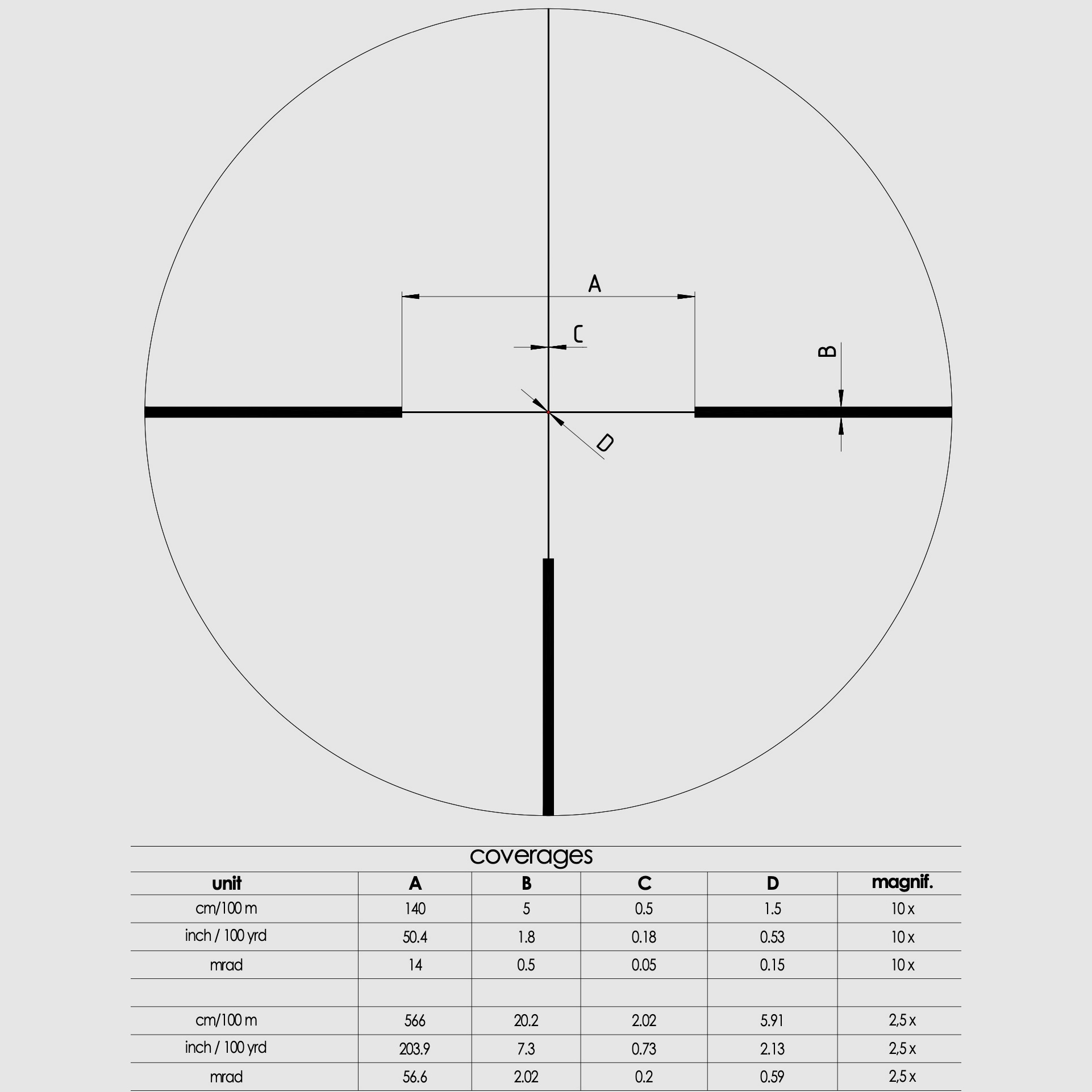 A

C

B

D

coverages

| unit | A | B | C | D | magnif. |
|---|---|---|---|---|---|
| cm/100 m | 140 | 5 | 0.5 | 1.5 | 10 x |
| inch / 100 yrd | 50.4 | 1.8 | 0.18 | 0.53 | 10 x |
| mrad | 14 | 0.5 | 0.05 | 0.15 | 10 x |
| | | | | | |
| cm/100 m | 566 | 20.2 | 2.02 | 5.91 | 2,5 x |
| inch / 100 yrd | 203.9 | 7.3 | 0.73 | 2.13 | 2,5 x |
| mrad | 56.6 | 2.02 | 0.2 | 0.59 | 2,5 x |